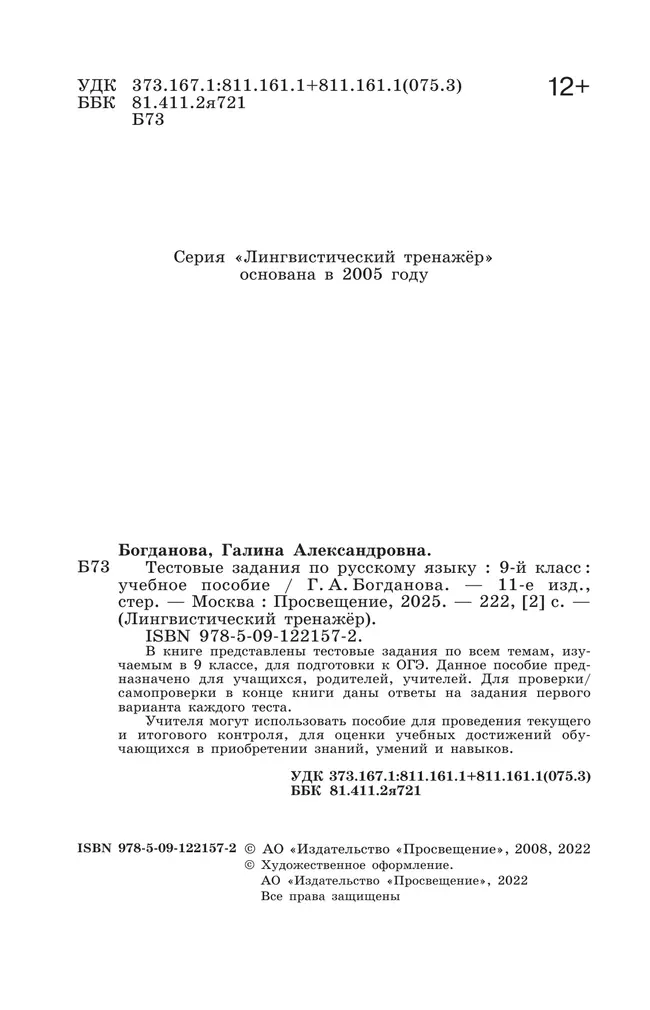 УДК 373.167.1:811.161.1+811.161.1(075.3)
ББК 81.411.2я721
Б73

12+

Серия «Лингвистический тренажёр»
основана в 2005 году

Богданова, Галина Александровна.

Б73 Тестовые задания по русскому языку : 9-й класс : учебное пособие / Г. А. Богданова. — 11-е изд., стер. — Москва : Просвещение, 2025. — 222, [2] с. — (Лингвистический тренажёр).
ISBN 978-5-09-122157-2.

В книге представлены тестовые задания по всем темам, изучаемым в 9 классе, для подготовки к ОГЭ. Данное пособие предназначено для учащихся, родителей, учителей. Для проверки/самопроверки в конце книги даны ответы на задания первого варианта каждого теста.

Учителя могут использовать пособие для проведения текущего и итогового контроля, для оценки учебных достижений обучающихся в приобретении знаний, умений и навыков.

УДК 373.167.1:811.161.1+811.161.1(075.3)
ББК 81.411.2я721

ISBN 978-5-09-122157-2 © АО «Издательство «Просвещение», 2008, 2022
© Художественное оформление.
АО «Издательство «Просвещение», 2022
Все права защищены